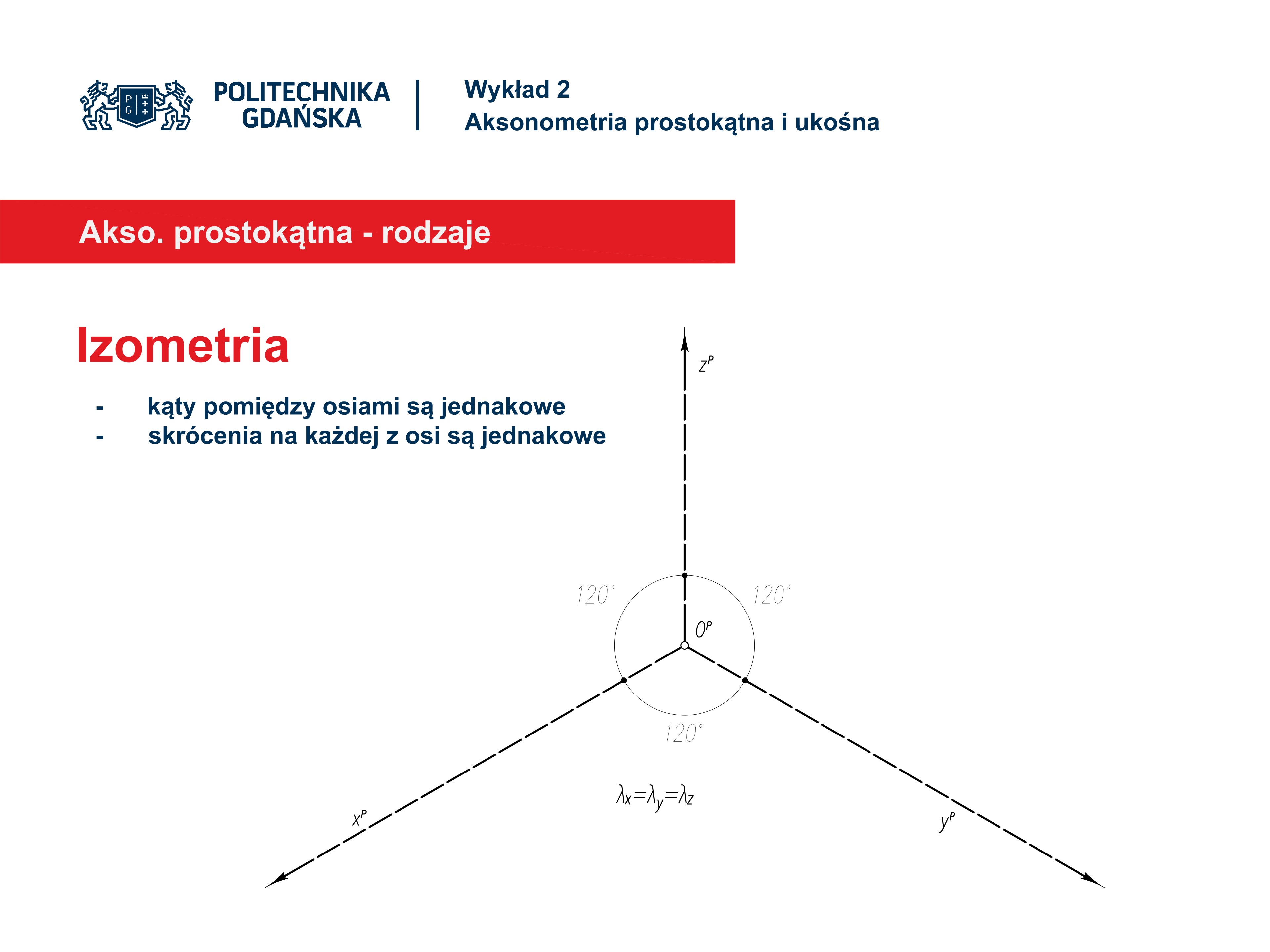 POLITECHNIKA GDAŃSKA

Wykład 2
Aksonometria prostokątna i ukośna

Akso. prostokątna - rodzaje

Izometria

- kąty pomiędzy osiami są jednakowe
- skrócenia na każdej z osi są jednakowe

$z^P$

120°

120°

$O^P$

120°

$\lambda_x=\lambda_y=\lambda_z$

$x^P$

$y^P$